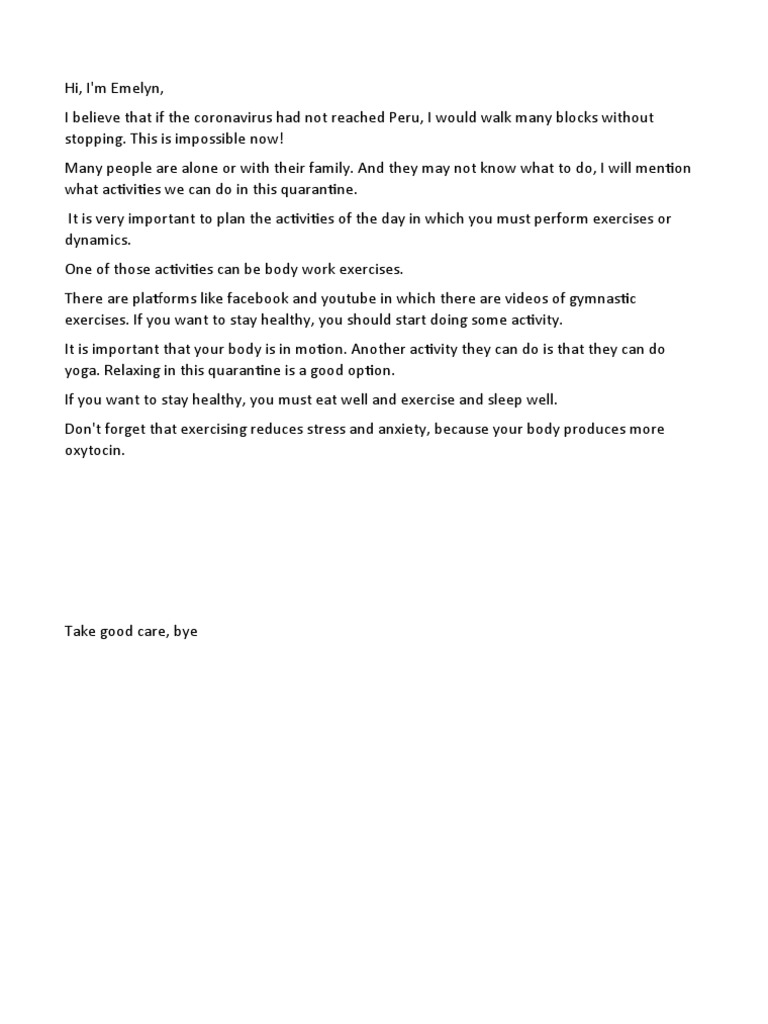 Hi, I'm Emelyn,

I believe that if the coronavirus had not reached Peru, I would walk many blocks without stopping. This is impossible now!

Many people are alone or with their family. And they may not know what to do, I will mention what activities we can do in this quarantine.

It is very important to plan the activities of the day in which you must perform exercises or dynamics.

One of those activities can be body work exercises.

There are platforms like facebook and youtube in which there are videos of gymnastic exercises. If you want to stay healthy, you should start doing some activity.

It is important that your body is in motion. Another activity they can do is that they can do yoga. Relaxing in this quarantine is a good option.

If you want to stay healthy, you must eat well and exercise and sleep well.

Don't forget that exercising reduces stress and anxiety, because your body produces more oxytocin.

Take good care, bye